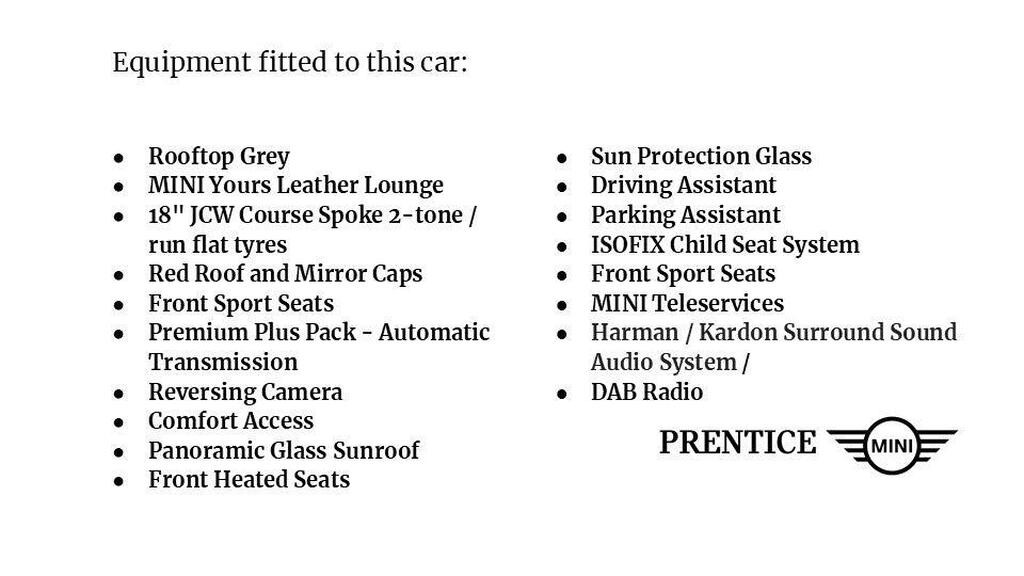 Equipment fitted to this car:

- Rooftop Grey
- MINI Yours Leather Lounge
- 18" JCW Course Spoke 2-tone / run flat tyres
- Red Roof and Mirror Caps
- Front Sport Seats
- Premium Plus Pack - Automatic Transmission
- Reversing Camera
- Comfort Access
- Panoramic Glass Sunroof
- Front Heated Seats

- Sun Protection Glass
- Driving Assistant
- Parking Assistant
- ISOFIX Child Seat System
- Front Sport Seats
- MINI Teleservices
- Harman / Kardon Surround Sound Audio System /
- DAB Radio

PRENTICE MINI